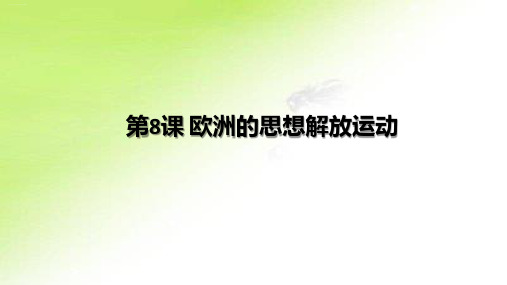 第8课 欧洲的思想解放运动